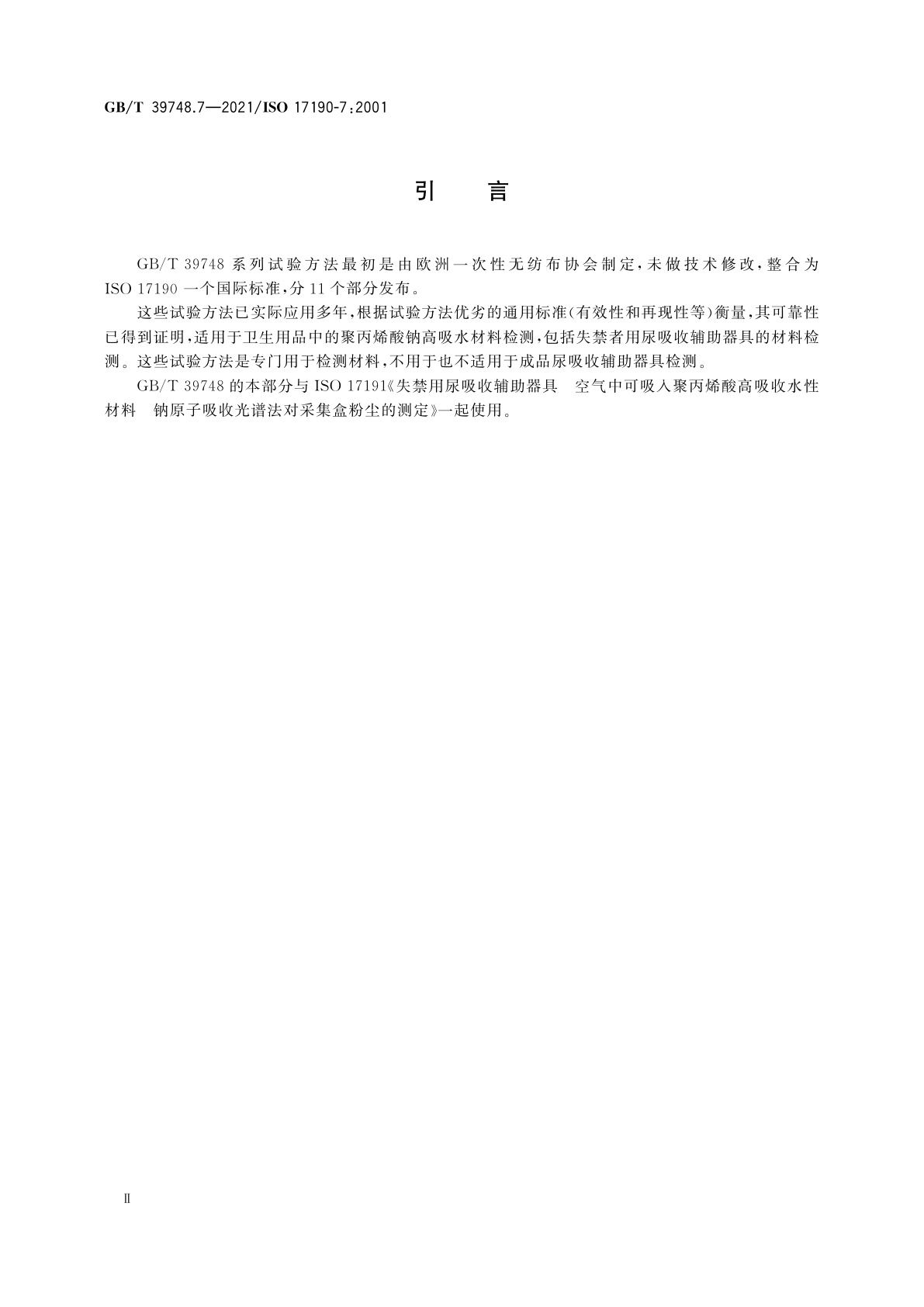 GB/T 39748.7—2021/ISO 17190-7:2001

引　言

GB/T 39748 系列试验方法最初是由欧洲一次性无纺布协会制定，未做技术修改，整合为 ISO 17190 一个国际标准，分 11 个部分发布。

这些试验方法已实际应用多年，根据试验方法优劣的通用标准(有效性和再现性等)衡量，其可靠性已得到证明，适用于卫生用品中的聚丙烯酸钠高吸水材料检测，包括失禁者用尿吸收辅助器具的材料检测。这些试验方法是专门用于检测材料，不用于也不适用于成品尿吸收辅助器具检测。

GB/T 39748 的本部分与 ISO 17191《失禁用尿吸收辅助器具　空气中可吸入聚丙烯酸高吸收水性材料　钠原子吸收光谱法对采集盒粉尘的测定》一起使用。

Ⅱ